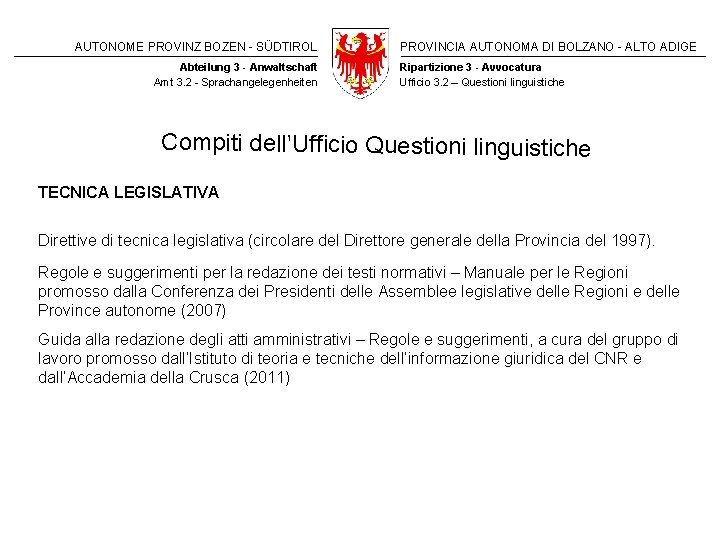 AUTONOME PROVINZ BOZEN - SÜDTIROL

Abteilung 3 - Anwaltschaft
Amt 3.2 - Sprachangelegenheiten

PROVINCIA AUTONOMA DI BOLZANO - ALTO ADIGE

Ripartizione 3 - Avvocatura
Ufficio 3.2 – Questioni linguistiche

Compiti dell'Ufficio Questioni linguistiche

TECNICA LEGISLATIVA

Direttive di tecnica legislativa (circolare del Direttore generale della Provincia del 1997).

Regole e suggerimenti per la redazione dei testi normativi – Manuale per le Regioni promosso dalla Conferenza dei Presidenti delle Assemblee legislative delle Regioni e delle Province autonome (2007)

Guida alla redazione degli atti amministrativi – Regole e suggerimenti, a cura del gruppo di lavoro promosso dall'Istituto di teoria e tecniche dell'informazione giuridica del CNR e dall'Accademia della Crusca (2011)